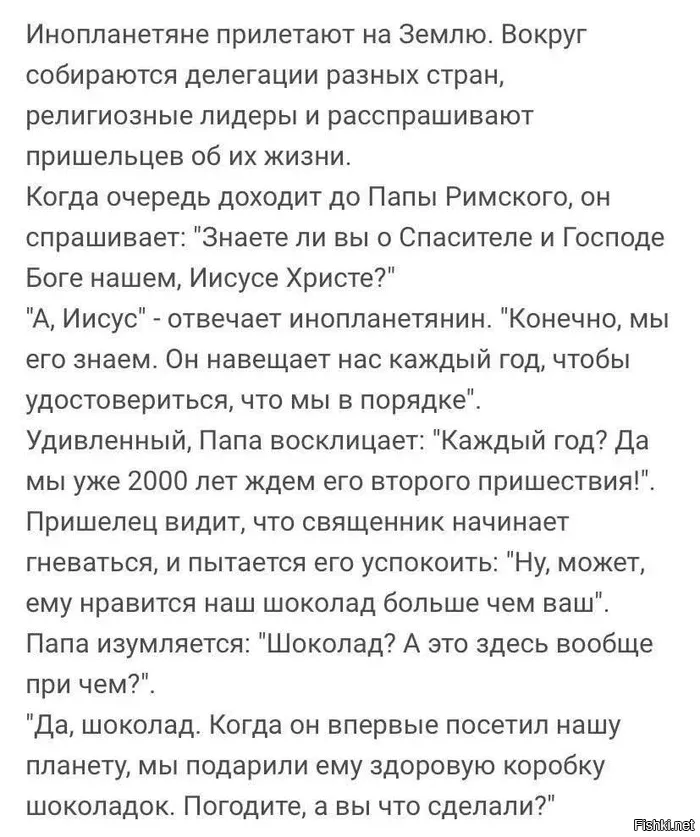 Инопланетяне прилетают на Землю. Вокруг собираются делегации разных стран, религиозные лидеры и расспрашивают пришельцев об их жизни.
Когда очередь доходит до Папы Римского, он спрашивает: "Знаете ли вы о Спасителе и Господе Боге нашем, Иисусе Христе?"
"А, Иисус" - отвечает инопланетянин. "Конечно, мы его знаем. Он навещает нас каждый год, чтобы удостовериться, что мы в порядке".
Удивленный, Папа восклицает: "Каждый год? Да мы уже 2000 лет ждем его второго пришествия!".
Пришелец видит, что священник начинает гневаться, и пытается его успокоить: "Ну, может, ему нравится наш шоколад больше чем ваш".
Папа изумляется: "Шоколад? А это здесь вообще при чем?".
"Да, шоколад. Когда он впервые посетил нашу планету, мы подарили ему здоровую коробку шоколадок. Погодите, а вы что сделали?"

Fishki.net